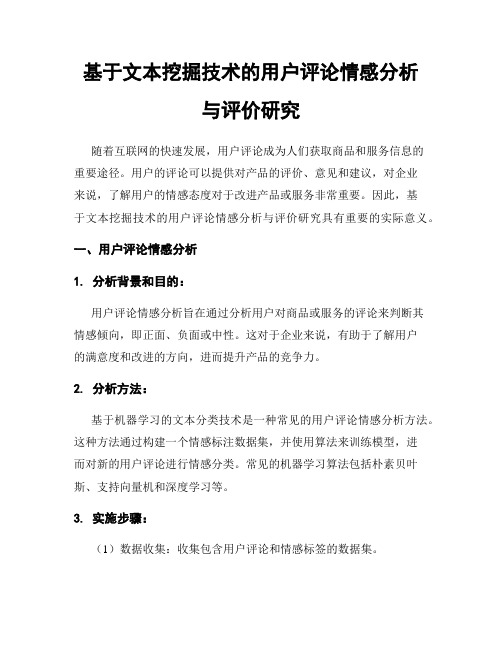 基于文本挖掘技术的用户评论情感分析与评价研究

随着互联网的快速发展，用户评论成为人们获取商品和服务信息的重要途径。用户的评论可以提供对产品的评价、意见和建议，对企业来说，了解用户的情感态度对于改进产品或服务非常重要。因此，基于文本挖掘技术的用户评论情感分析与评价研究具有重要的实际意义。

一、用户评论情感分析

1. 分析背景和目的：

用户评论情感分析旨在通过分析用户对商品或服务的评论来判断其情感倾向，即正面、负面或中性。这对于企业来说，有助于了解用户的满意度和改进的方向，进而提升产品的竞争力。

2. 分析方法：

基于机器学习的文本分类技术是一种常见的用户评论情感分析方法。这种方法通过构建一个情感标注数据集，并使用算法来训练模型，进而对新的用户评论进行情感分类。常见的机器学习算法包括朴素贝叶斯、支持向量机和深度学习等。

3. 实施步骤：

（1）数据收集：收集包含用户评论和情感标签的数据集。